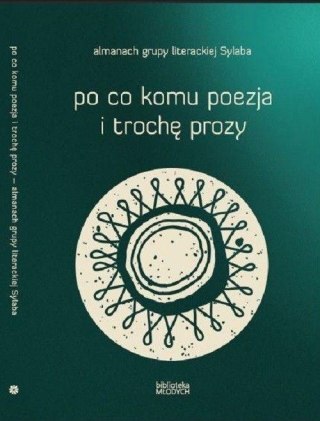 po co komu poezja i trochę prozy – almanach grupy literackiej Sylaba

almanach grupy literackiej Sylaba

po co komu poezja
i trochę prozy

biblioteka
MŁODYCH